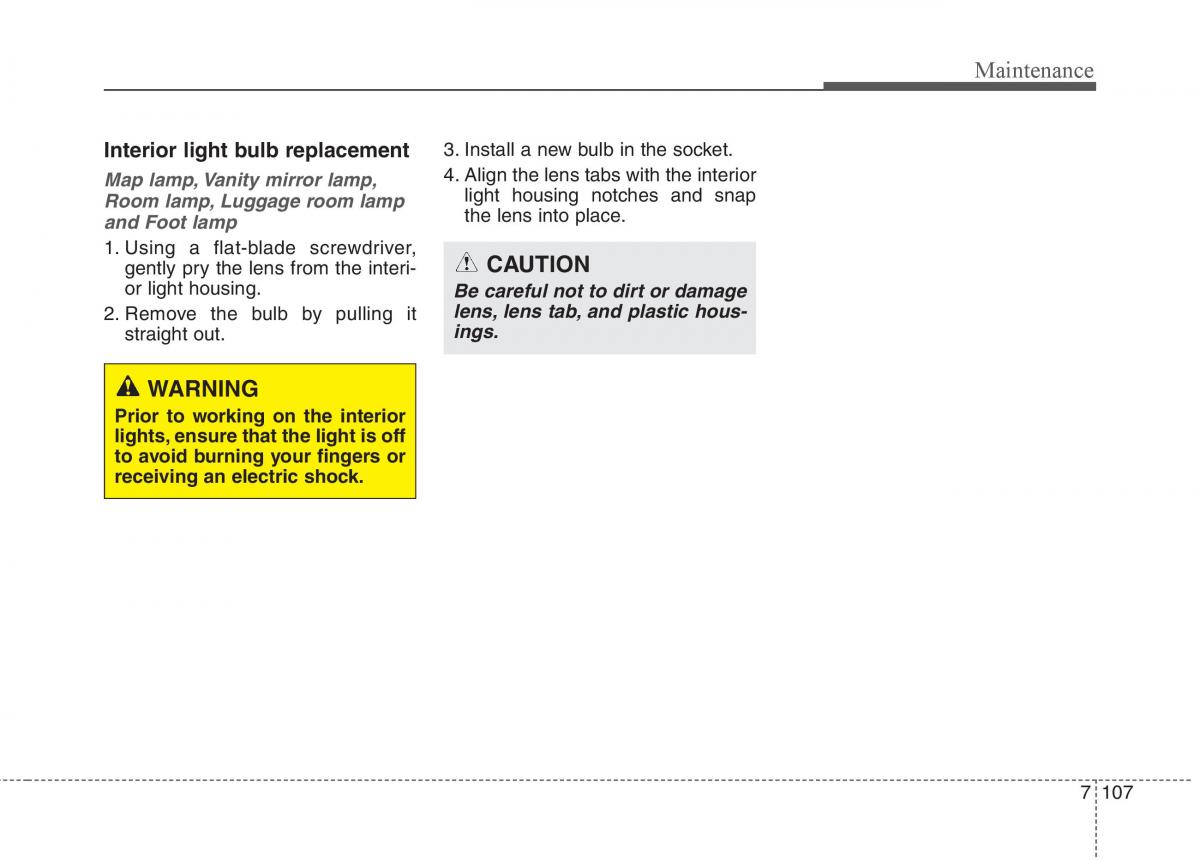 Maintenance

Interior light bulb replacement

Map lamp, Vanity mirror lamp, Room lamp, Luggage room lamp and Foot lamp

1. Using a flat-blade screwdriver, gently pry the lens from the interior light housing.

2. Remove the bulb by pulling it straight out.

WARNING
Prior to working on the interior lights, ensure that the light is off to avoid burning your fingers or receiving an electric shock.

3. Install a new bulb in the socket.

4. Align the lens tabs with the interior light housing notches and snap the lens into place.

CAUTION
Be careful not to dirt or damage lens, lens tab, and plastic housings.

7 107